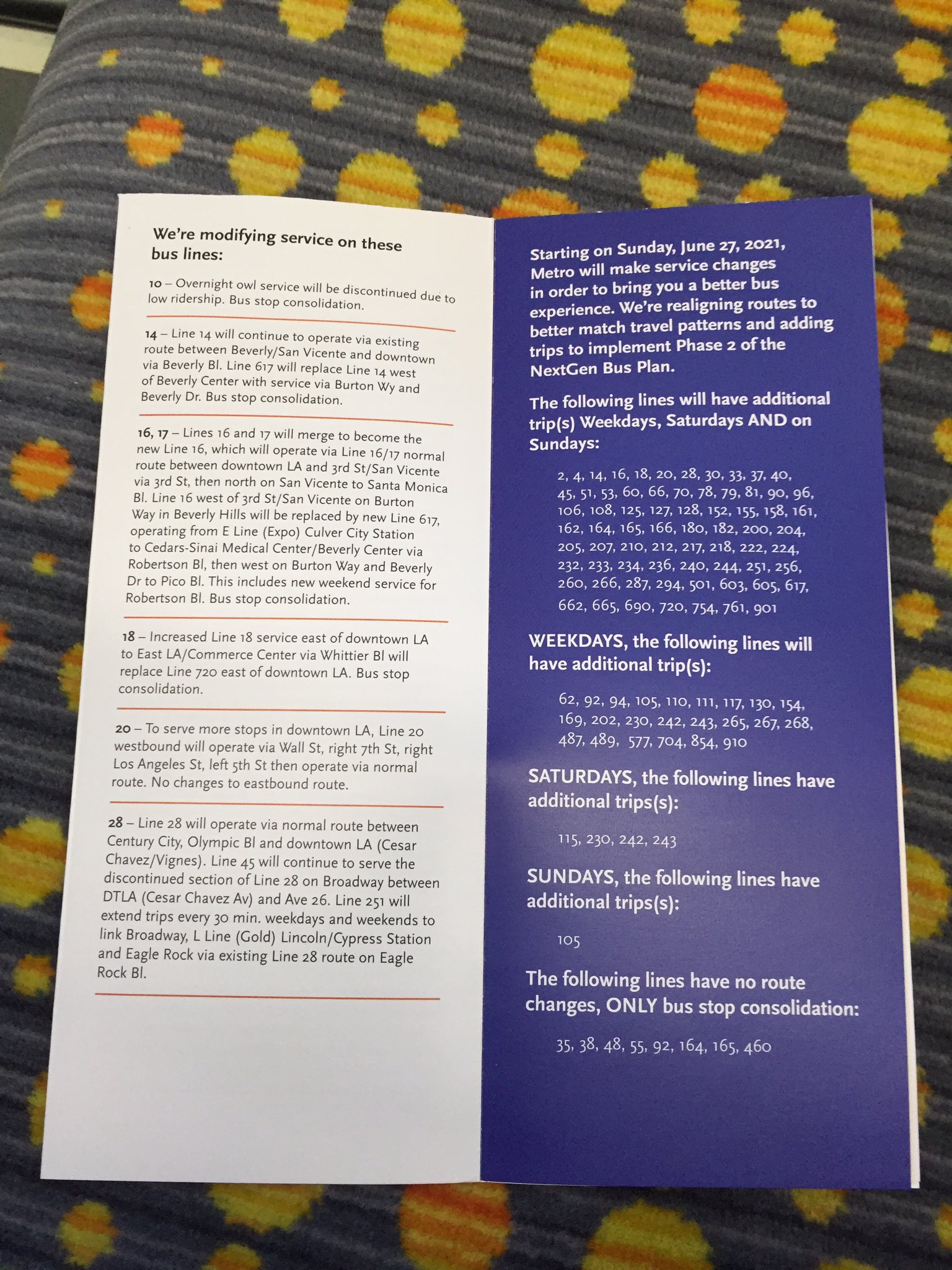 We're modifying service on these bus lines:

10 – Overnight owl service will be discontinued due to low ridership. Bus stop consolidation.

14 – Line 14 will continue to operate via existing route between Beverly/San Vicente and downtown via Beverly Bl. Line 617 will replace Line 14 west of Beverly Center with service via Burton Wy and Beverly Dr. Bus stop consolidation.

16, 17 – Lines 16 and 17 will merge to become the new Line 16, which will operate via Line 16/17 normal route between downtown LA and 3rd St/San Vicente via 3rd St, then north on San Vicente to Santa Monica Bl. Line 16 west of 3rd St/San Vicente on Burton Way in Beverly Hills will be replaced by new Line 617, operating from E Line (Expo) Culver City Station to Cedars-Sinai Medical Center/Beverly Center via Robertson Bl, then west on Burton Way and Beverly Dr to Pico Bl. This includes new weekend service for Robertson Bl. Bus stop consolidation.

18 – Increased Line 18 service east of downtown LA to East LA/Commerce Center via Whittier Bl will replace Line 720 east of downtown LA. Bus stop consolidation.

20 – To serve more stops in downtown LA, Line 20 westbound will operate via Wall St, right 7th St, right Los Angeles St, left 5th St then operate via normal route. No changes to eastbound route.

28 – Line 28 will operate via normal route between Century City, Olympic Bl and downtown LA (Cesar Chavez/Vignes). Line 45 will continue to serve the discontinued section of Line 28 on Broadway between DTLA (Cesar Chavez Av) and Ave 26. Line 251 will extend trips every 30 min. weekdays and weekends to link Broadway, L Line (Gold) Lincoln/Cypress Station and Eagle Rock via existing Line 28 route on Eagle Rock Bl.

Starting on Sunday, June 27, 2021, Metro will make service changes in order to bring you a better bus experience. We're realigning routes to better match travel patterns and adding trips to implement Phase 2 of the NextGen Bus Plan.

The following lines will have additional trip(s) Weekdays, Saturdays AND on Sundays:

2, 4, 14, 16, 18, 20, 28, 30, 33, 37, 40, 45, 51, 53, 60, 66, 70, 78, 79, 81, 90, 96, 106, 108, 125, 127, 128, 152, 155, 158, 161, 162, 164, 165, 166, 180, 182, 200, 204, 205, 207, 210, 212, 217, 218, 222, 224, 232, 233, 234, 236, 240, 244, 251, 256, 260, 266, 287, 294, 501, 603, 605, 617, 662, 665, 690, 720, 754, 761, 901

WEEKDAYS, the following lines will have additional trip(s):

62, 92, 94, 105, 110, 111, 117, 130, 154, 169, 202, 230, 242, 243, 265, 267, 268, 487, 489, 577, 704, 854, 910

SATURDAYS, the following lines have additional trips(s):

115, 230, 242, 243

SUNDAYS, the following lines have additional trips(s):

105

The following lines have no route changes, ONLY bus stop consolidation:

35, 38, 48, 55, 92, 164, 165, 460